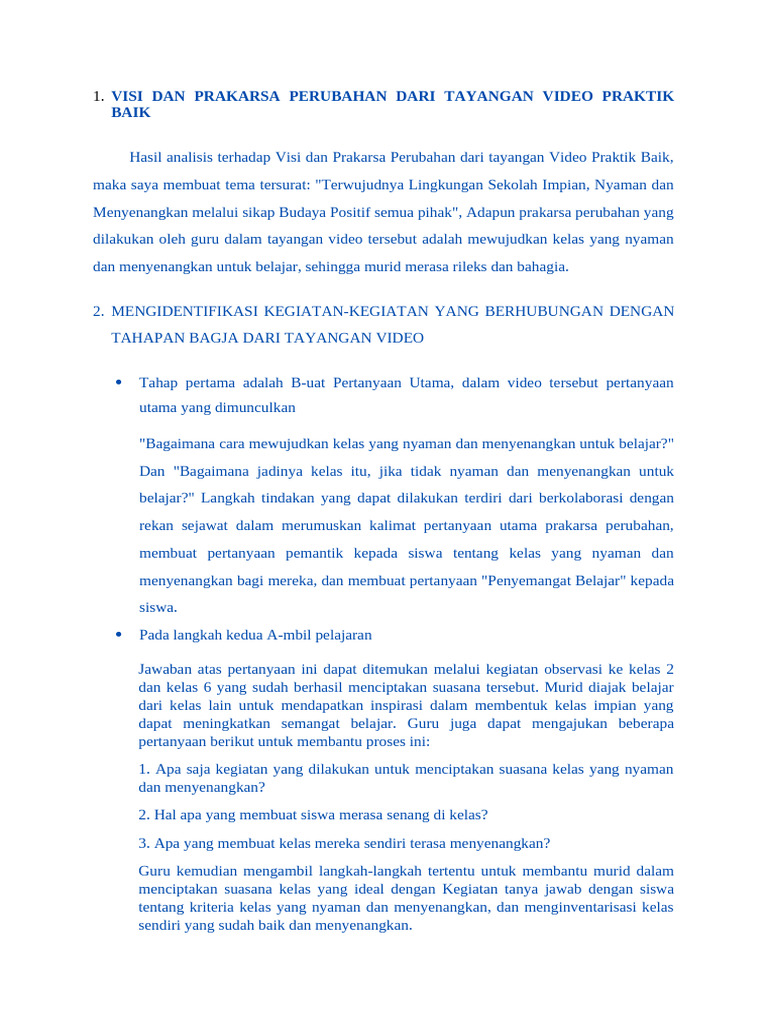 1. VISI DAN PRAKARSA PERUBAHAN DARI TAYANGAN VIDEO PRAKTIK BAIK

Hasil analisis terhadap Visi dan Prakarsa Perubahan dari tayangan Video Praktik Baik, maka saya membuat tema tersurat: "Terwujudnya Lingkungan Sekolah Impian, Nyaman dan Menyenangkan melalui sikap Budaya Positif semua pihak", Adapun prakarsa perubahan yang dilakukan oleh guru dalam tayangan video tersebut adalah mewujudkan kelas yang nyaman dan menyenangkan untuk belajar, sehingga murid merasa rileks dan bahagia.

2. MENGIDENTIFIKASI KEGIATAN-KEGIATAN YANG BERHUBUNGAN DENGAN TAHAPAN BAGJA DARI TAYANGAN VIDEO

• Tahap pertama adalah B-uat Pertanyaan Utama, dalam video tersebut pertanyaan utama yang dimunculkan

"Bagaimana cara mewujudkan kelas yang nyaman dan menyenangkan untuk belajar?" Dan "Bagaimana jadinya kelas itu, jika tidak nyaman dan menyenangkan untuk belajar?" Langkah tindakan yang dapat dilakukan terdiri dari berkolaborasi dengan rekan sejawat dalam merumuskan kalimat pertanyaan utama prakarsa perubahan, membuat pertanyaan pemantik kepada siswa tentang kelas yang nyaman dan menyenangkan bagi mereka, dan membuat pertanyaan "Penyemangat Belajar" kepada siswa.

• Pada langkah kedua A-mbil pelajaran

Jawaban atas pertanyaan ini dapat ditemukan melalui kegiatan observasi ke kelas 2 dan kelas 6 yang sudah berhasil menciptakan suasana tersebut. Murid diajak belajar dari kelas lain untuk mendapatkan inspirasi dalam membentuk kelas impian yang dapat meningkatkan semangat belajar. Guru juga dapat mengajukan beberapa pertanyaan berikut untuk membantu proses ini:

1. Apa saja kegiatan yang dilakukan untuk menciptakan suasana kelas yang nyaman dan menyenangkan?

2. Hal apa yang membuat siswa merasa senang di kelas?

3. Apa yang membuat kelas mereka sendiri terasa menyenangkan?

Guru kemudian mengambil langkah-langkah tertentu untuk membantu murid dalam menciptakan suasana kelas yang ideal dengan Kegiatan tanya jawab dengan siswa tentang kriteria kelas yang nyaman dan menyenangkan, dan menginventarisasi kelas sendiri yang sudah baik dan menyenangkan.